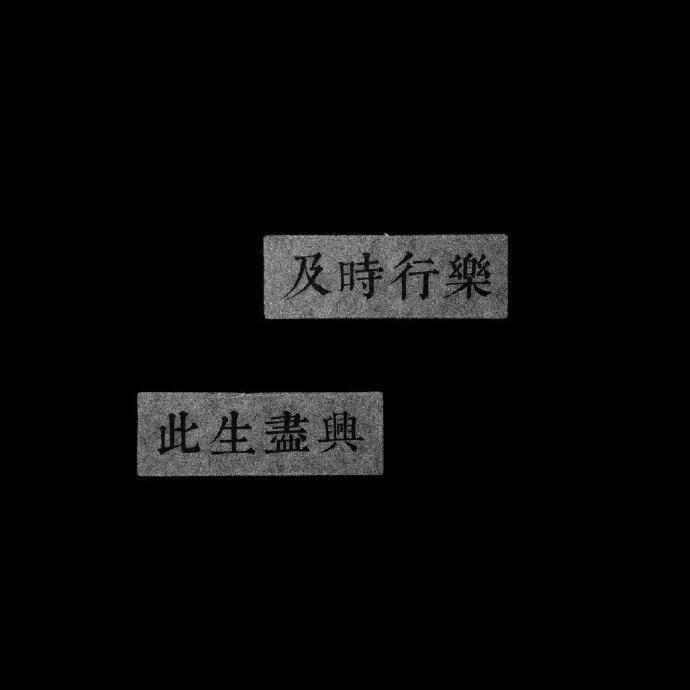 及時行樂

此生盡興